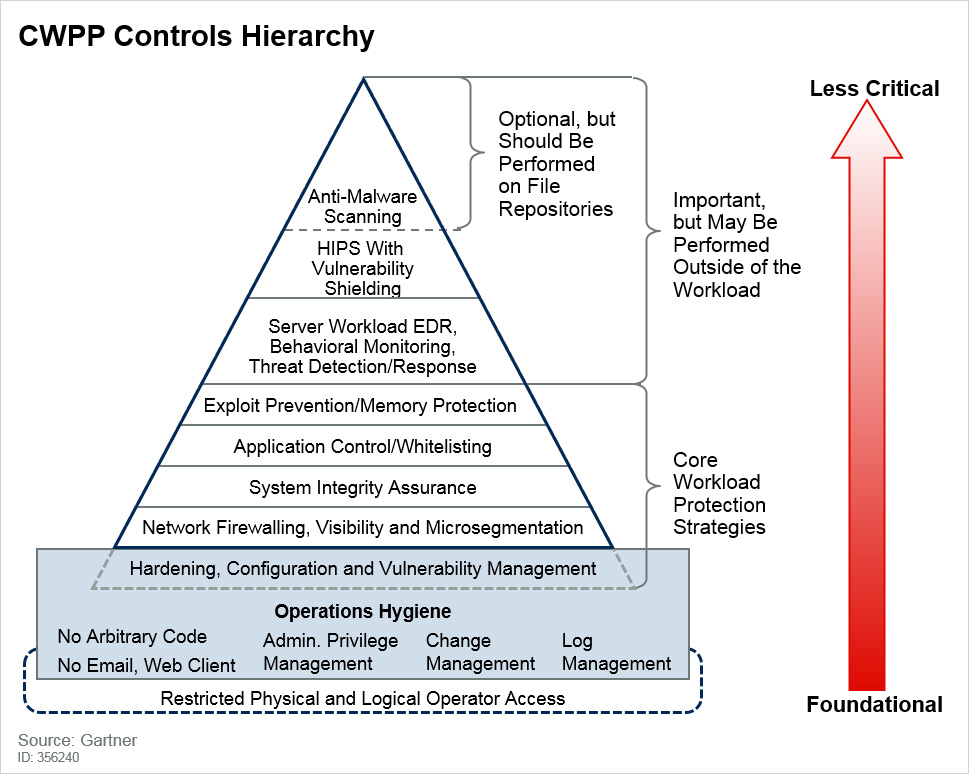 CWPP Controls Hierarchy

Anti-Malware Scanning

HIPS With Vulnerability Shielding

Server Workload EDR, Behavioral Monitoring, Threat Detection/Response

Exploit Prevention/Memory Protection

Application Control/Whitelisting

System Integrity Assurance

Network Firewalling, Visibility and Microsegmentation

Hardening, Configuration and Vulnerability Management

Operations Hygiene

No Arbitrary Code

No Email, Web Client

Admin. Privilege Management

Change Management

Log Management

Restricted Physical and Logical Operator Access

Optional, but Should Be Performed on File Repositories

Important, but May Be Performed Outside of the Workload

Core Workload Protection Strategies

Less Critical

Foundational

Source: Gartner
ID: 356240